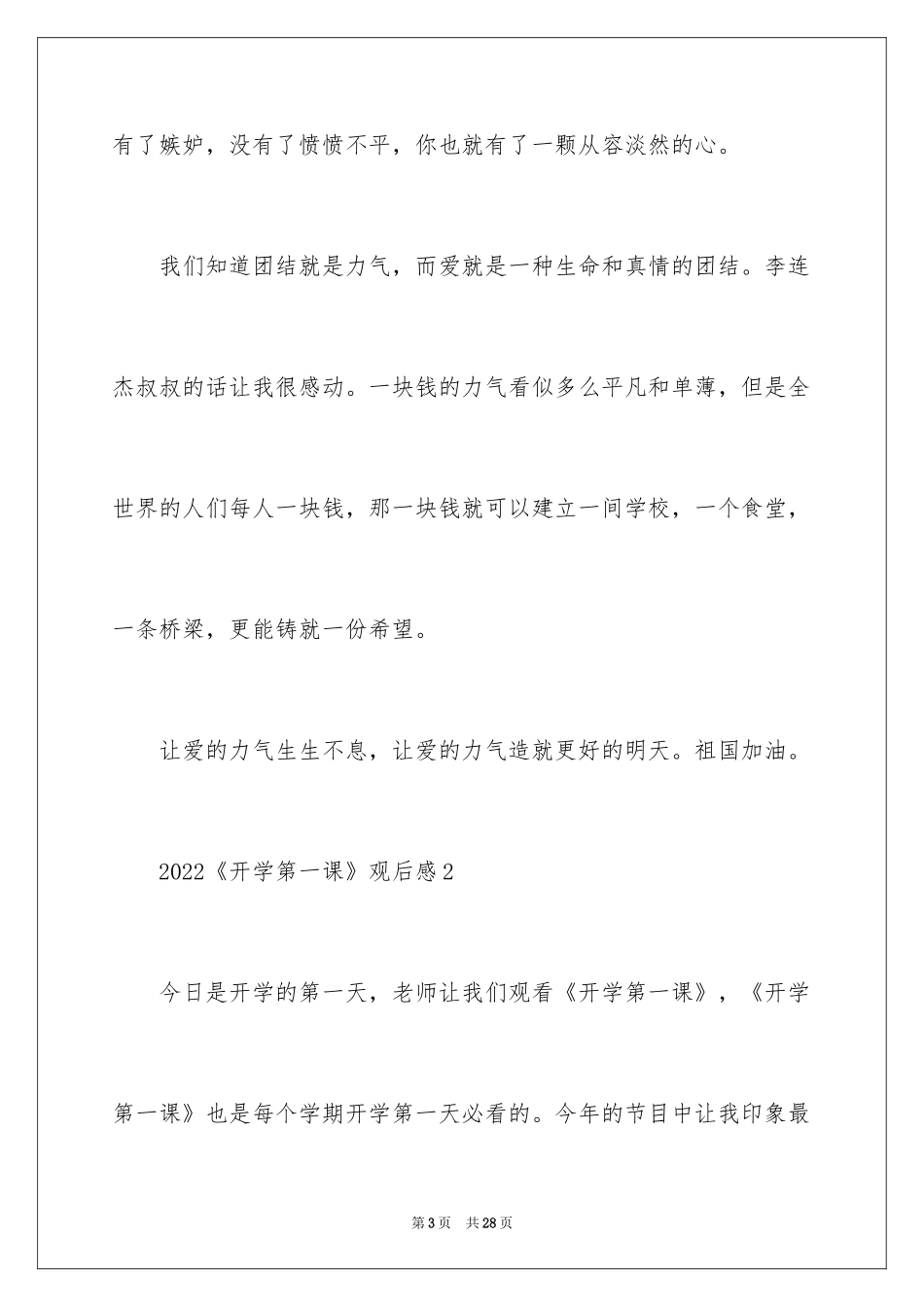 有了嫉妒，没有了愤愤不平，你也就有了一颗从容淡然的心。

我们知道团结就是力气，而爱就是一种生命和真情的团结。李连杰叔叔的话让我很感动。一块钱的力气看似多么平凡和单薄，但是全世界的人们每人一块钱，那一块钱就可以建立一间学校，一个食堂，一条桥梁，更能铸就一份希望。

让爱的力气生生不息，让爱的力气造就更好的明天。祖国加油。

2022《开学第一课》观后感2

今日是开学的第一天，老师让我们观看《开学第一课》，《开学第一课》也是每个学期开学第一天必看的。今年的节目中让我印象最

第3页 共28页